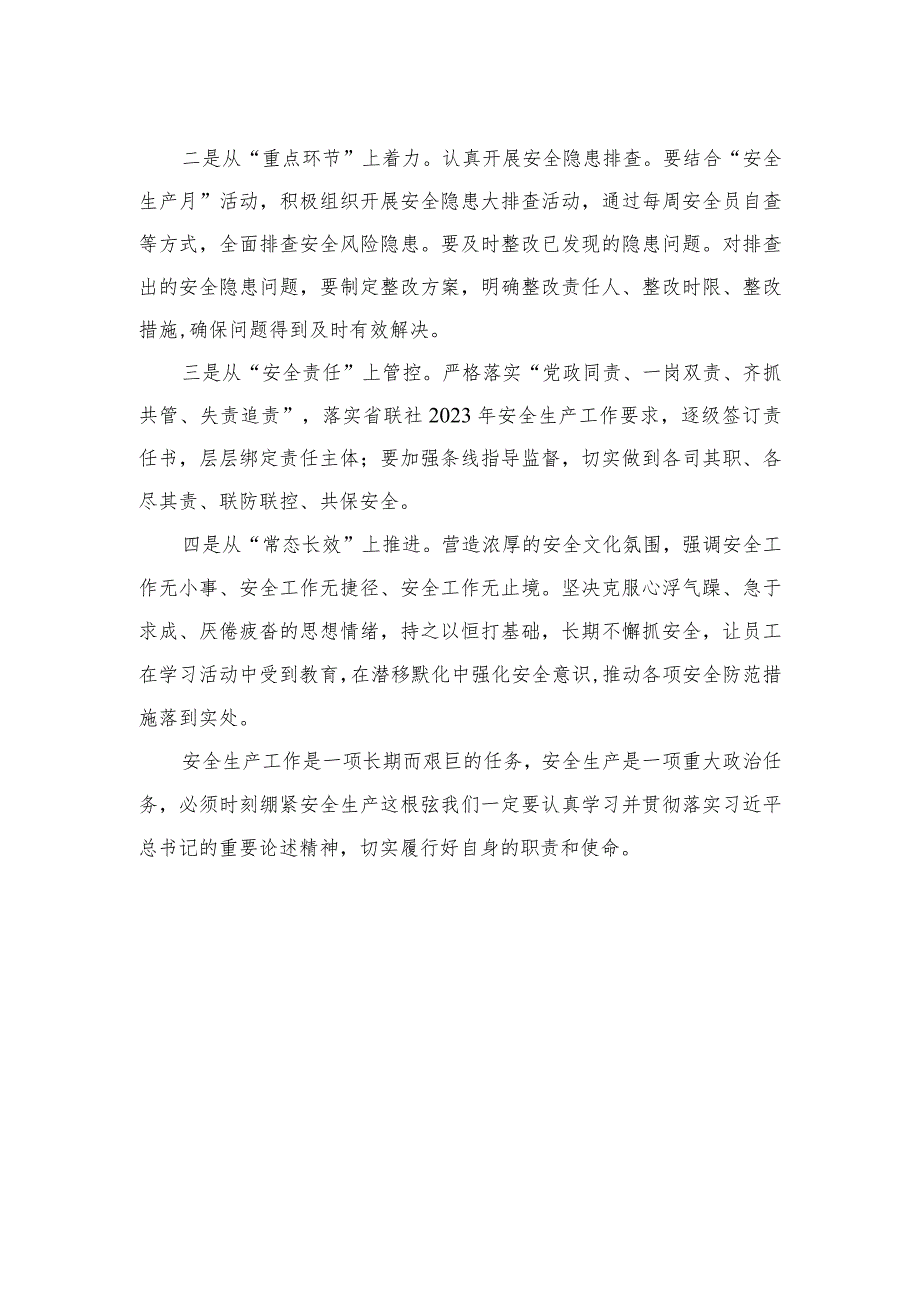 二是从“重点环节”上着力。认真开展安全隐患排查。要结合“安全生产月”活动，积极组织开展安全隐患大排查活动，通过每周安全员自查等方式，全面排查安全风险隐患。要及时整改已发现的隐患问题。对排查出的安全隐患问题，要制定整改方案，明确整改责任人、整改时限、整改措施，确保问题得到及时有效解决。

三是从“安全责任”上管控。严格落实“党政同责、一岗双责、齐抓共管、失责追责”，落实省联社2023年安全生产工作要求，逐级签订责任书，层层绑定责任主体；要加强条线指导监督，切实做到各司其职、各尽其责、联防联控、共保安全。

四是从“常态长效”上推进。营造浓厚的安全文化氛围，强调安全工作无小事、安全工作无捷径、安全工作无止境。坚决克服心浮气躁、急于求成、厌倦疲沓的思想情绪，持之以恒打基础，长期不懈抓安全，让员工在学习活动中受到教育，在潜移默化中强化安全意识，推动各项安全防范措施落到实处。

安全生产工作是一项长期而艰巨的任务，安全生产是一项重大政治任务，必须时刻绷紧安全生产这根弦我们一定要认真学习并贯彻落实习近平总书记的重要论述精神，切实履行好自身的职责和使命。